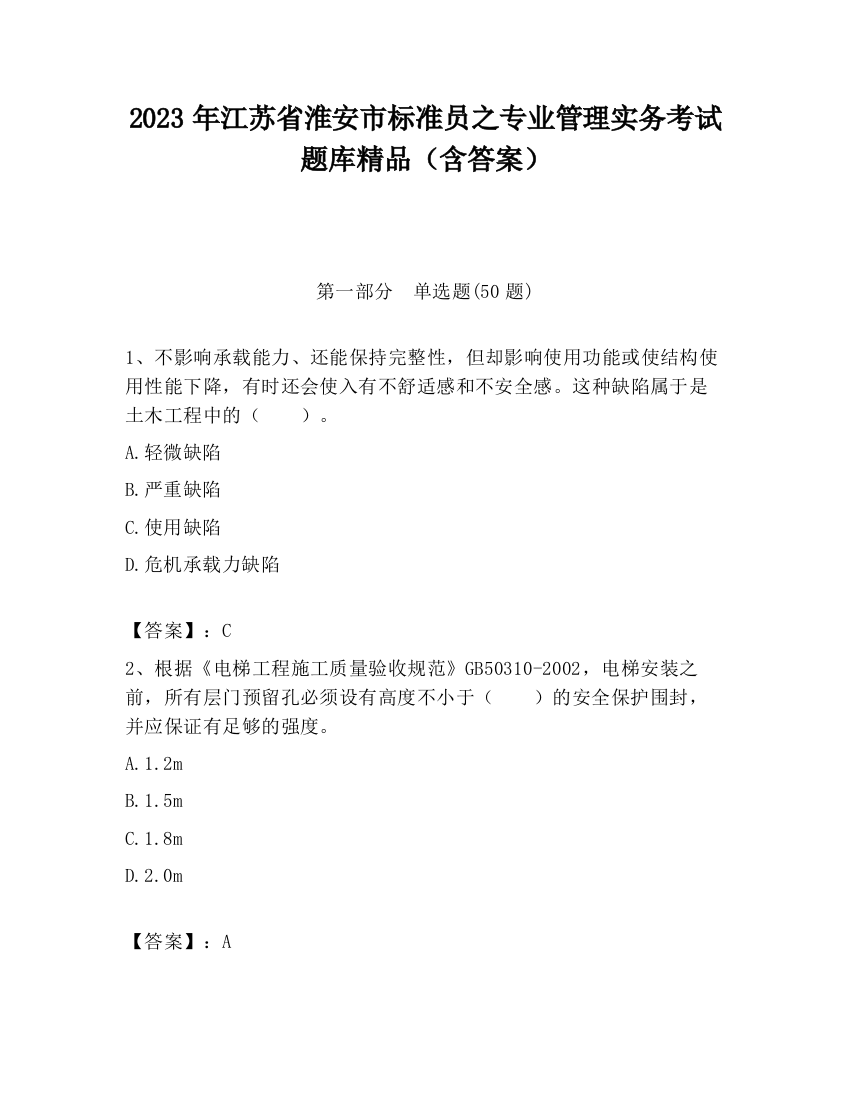 2023 年江苏省淮安市标准员之专业管理实务考试题库精品（含答案）

第一部分　单选题(50 题)

1、不影响承载能力、还能保持完整性，但却影响使用功能或使结构使用性能下降，有时还会使入有不舒适感和不安全感。这种缺陷属于是土木工程中的（　　）。

A.轻微缺陷

B.严重缺陷

C.使用缺陷

D.危机承载力缺陷

【答案】：C

2、根据《电梯工程施工质量验收规范》GB50310-2002，电梯安装之前，所有层门预留孔必须设有高度不小于（　　）的安全保护围封，并应保证有足够的强度。

A.1.2m

B.1.5m

C.1.8m

D.2.0m

【答案】：A